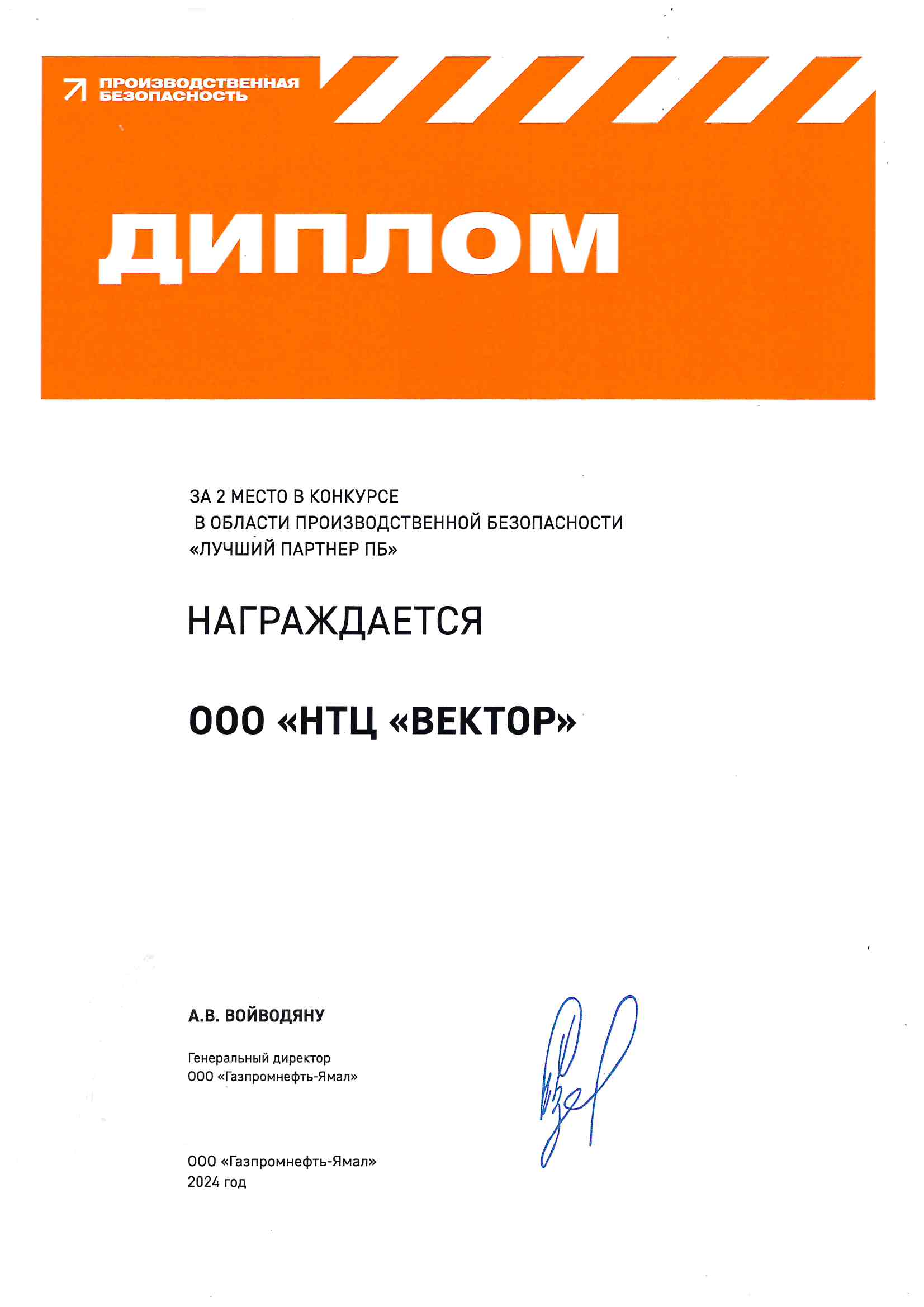 ПРОИЗВОДСТВЕННАЯ БЕЗОПАСНОСТЬ

ДИПЛОМ

ЗА 2 МЕСТО В КОНКУРСЕ В ОБЛАСТИ ПРОИЗВОДСТВЕННОЙ БЕЗОПАСНОСТИ «ЛУЧШИЙ ПАРТНЕР ПБ»

НАГРАЖДАЕТСЯ

ООО «НТЦ «ВЕКТОР»

А.В. ВОЙВОДЯНУ

Генеральный директор
ООО «Газпромнефть-Ямал»

ООО «Газпромнефть-Ямал»
2024 год